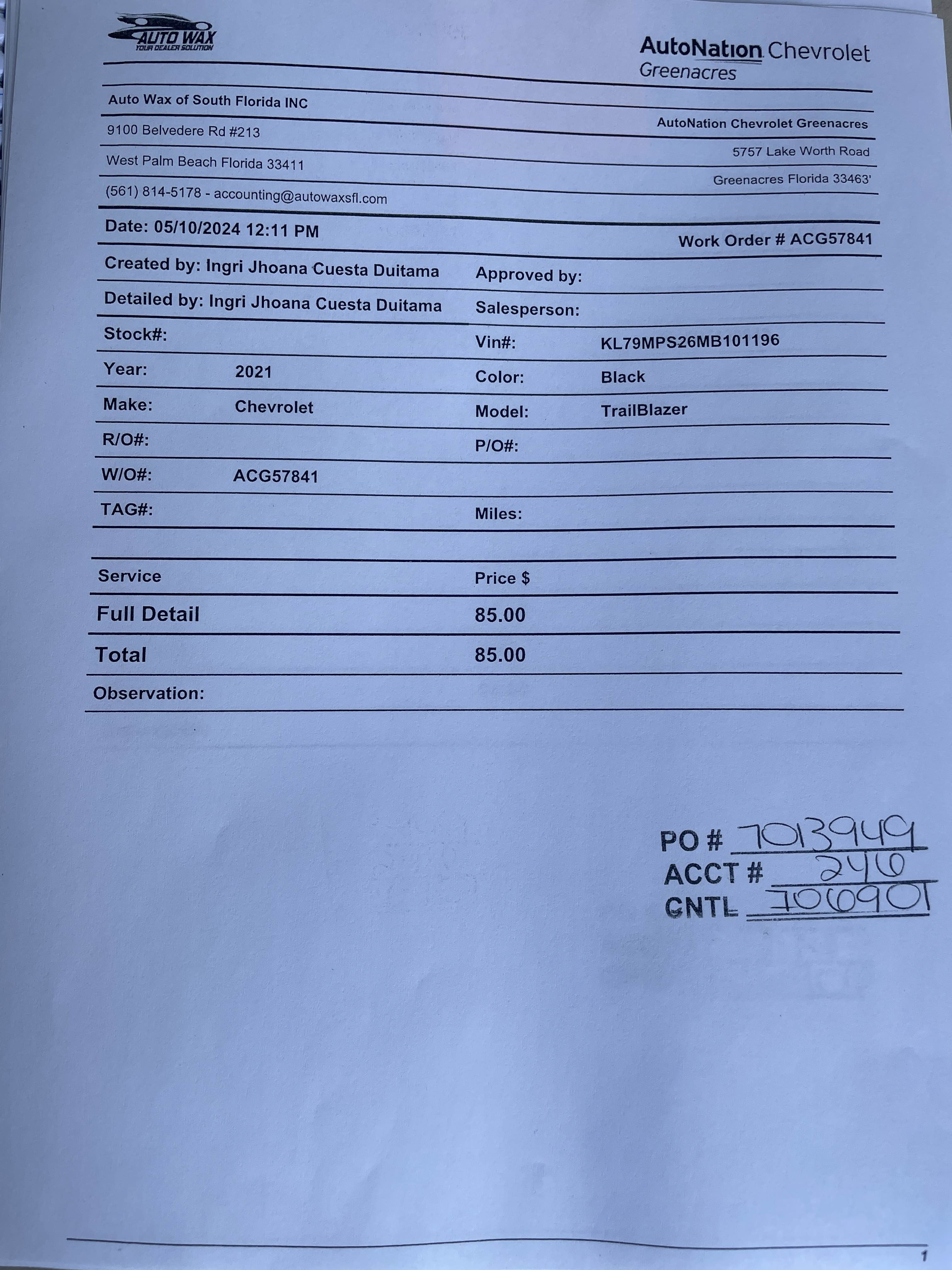 AUTO WAX
YOUR DEALER SOLUTION

AutoNation Chevrolet
Greenacres

Auto Wax of South Florida INC
9100 Belvedere Rd #213
West Palm Beach Florida 33411
(561) 814-5178 - accounting@autowaxsfl.com

AutoNation Chevrolet Greenacres
5757 Lake Worth Road
Greenacres Florida 33463'

Date: 05/10/2024 12:11 PM

Work Order # ACG57841

Created by: Ingri Jhoana Cuesta Duitama
Approved by:
Detailed by: Ingri Jhoana Cuesta Duitama
Salesperson:
Stock#:
Vin#: KL79MPS26MB101196
Year: 2021
Color: Black
Make: Chevrolet
Model: TrailBlazer
R/O#:
P/O#:
W/O#: ACG57841
TAG#:
Miles:

| Service | Price $ |
|---|---|
| Full Detail | 85.00 |
| Total | 85.00 |

Observation:

PO # 7013949
ACCT # 246
CNTL 706901

1